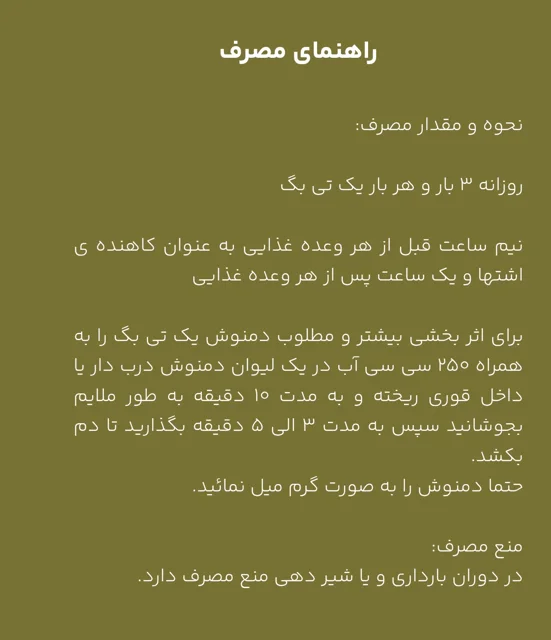 راهنمای مصرف

نحوه و مقدار مصرف:

روزانه ۳ بار و هر بار یک تی بگ

نیم ساعت قبل از هر وعده غذایی به عنوان کاهنده ی اشتها و یک ساعت پس از هر وعده غذایی

برای اثر بخشی بیشتر و مطلوب دمنوش یک تی بگ را به همراه ۲۵۰ سی سی آب در یک لیوان دمنوش درب دار یا داخل قوری ریخته و به مدت ۱۰ دقیقه به طور ملایم بجوشانید سپس به مدت ۳ الی ۵ دقیقه بگذارید تا دم بکشد.
حتما دمنوش را به صورت گرم میل نمائید.

منع مصرف:
در دوران بارداری و یا شیر دهی منع مصرف دارد.